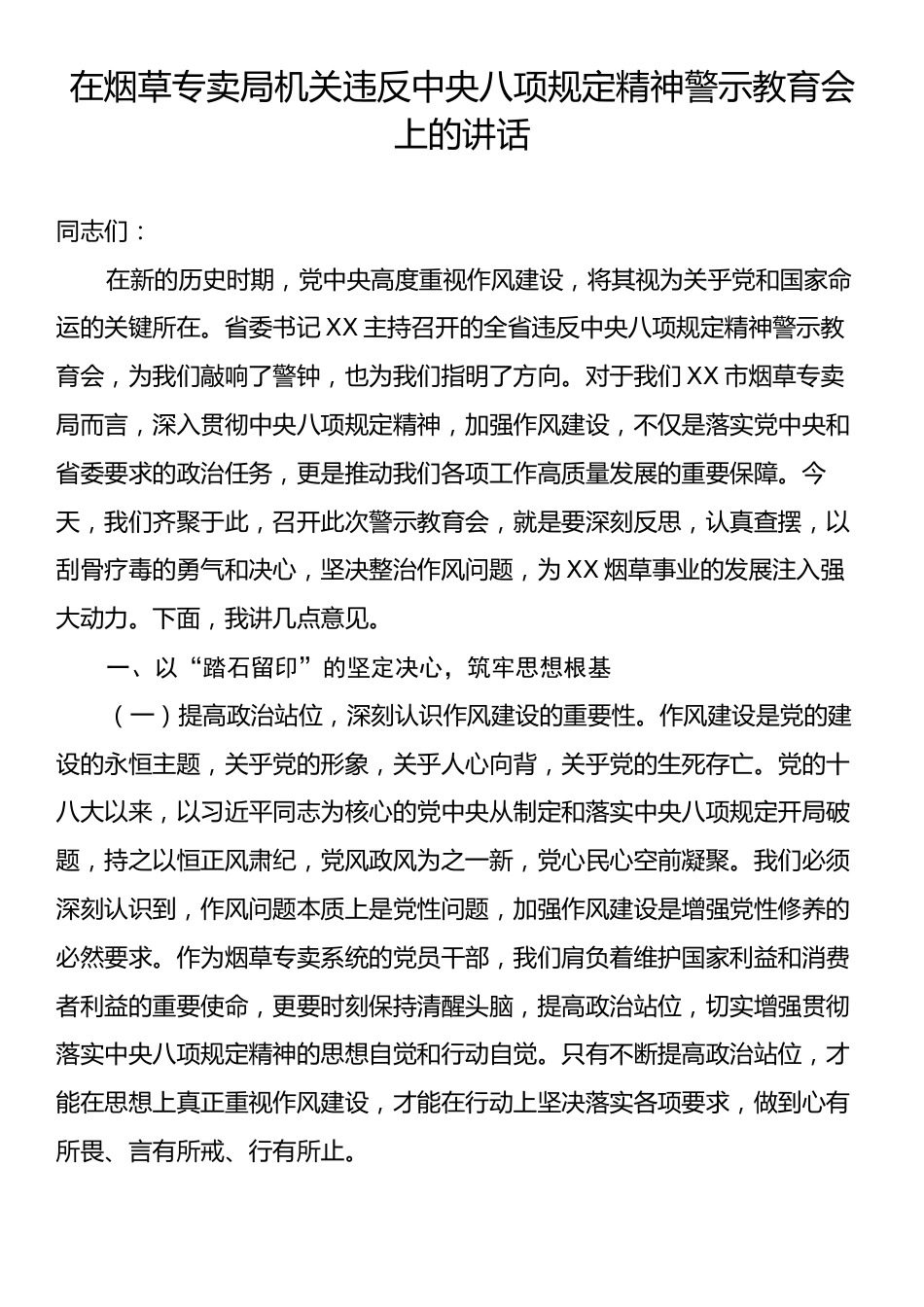 在烟草专卖局机关违反中央八项规定精神警示教育会上的讲话

同志们：

在新的历史时期，党中央高度重视作风建设，将其视为关乎党和国家命运的关键所在。省委书记XX主持召开的全省违反中央八项规定精神警示教育会，为我们敲响了警钟，也为我们指明了方向。对于我们XX市烟草专卖局而言，深入贯彻中央八项规定精神，加强作风建设，不仅是落实党中央和省委要求的政治任务，更是推动我们各项工作高质量发展的重要保障。今天，我们齐聚于此，召开此次警示教育会，就是要深刻反思，认真查摆，以刮骨疗毒的勇气和决心，坚决整治作风问题，为XX烟草事业的发展注入强大动力。下面，我讲几点意见。

一、以“踏石留印”的坚定决心，筑牢思想根基

（一）提高政治站位，深刻认识作风建设的重要性。作风建设是党的建设的永恒主题，关乎党的形象，关乎人心向背，关乎党的生死存亡。党的十八大以来，以习近平同志为核心的党中央从制定和落实中央八项规定开局破题，持之以恒正风肃纪，党风政风为之一新，党心民心空前凝聚。我们必须深刻认识到，作风问题本质上是党性问题，加强作风建设是增强党性修养的必然要求。作为烟草专卖系统的党员干部，我们肩负着维护国家利益和消费者利益的重要使命，更要时刻保持清醒头脑，提高政治站位，切实增强贯彻落实中央八项规定精神的思想自觉和行动自觉。只有不断提高政治站位，才能在思想上真正重视作风建设，才能在行动上坚决落实各项要求，做到心有所畏、言有所戒、行有所止。